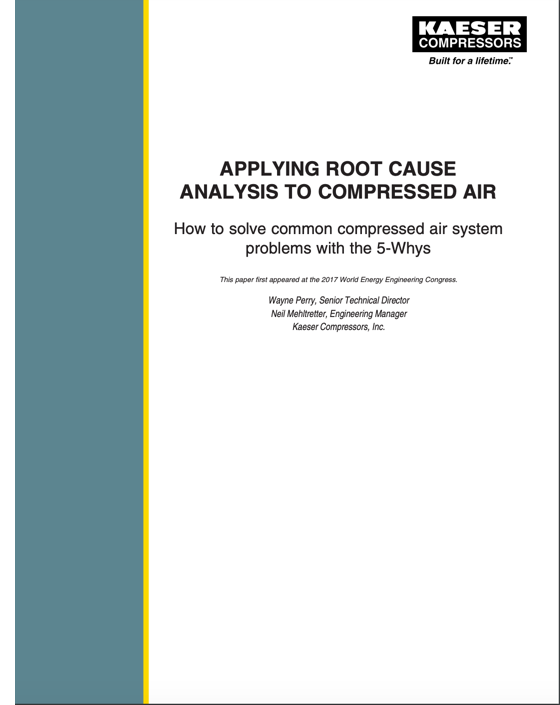 KAESER
COMPRESSORS
Built for a lifetime.™

APPLYING ROOT CAUSE ANALYSIS TO COMPRESSED AIR

How to solve common compressed air system problems with the 5-Whys

This paper first appeared at the 2017 World Energy Engineering Congress.

Wayne Perry, Senior Technical Director
Neil Mehltretter, Engineering Manager
Kaeser Compressors, Inc.